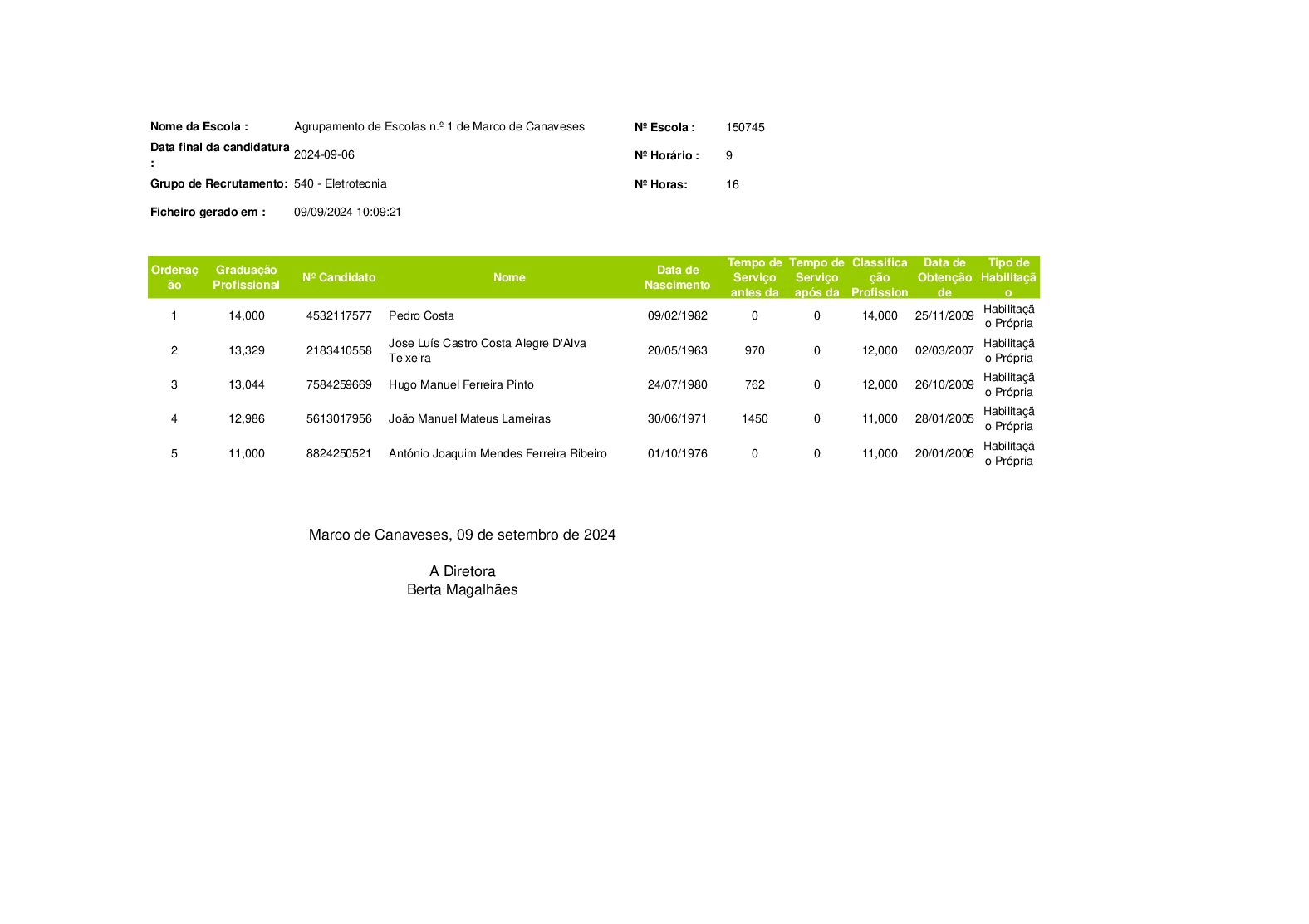 Nome da Escola : Agrupamento de Escolas n.º 1 de Marco de Canaveses

Nº Escola : 150745

Data final da candidatura : 2024-09-06

Nº Horário : 9

Grupo de Recrutamento: 540 - Eletrotecnia

Nº Horas: 16

Ficheiro gerado em : 09/09/2024 10:09:21

| Ordenação | Graduação Profissional | Nº Candidato | Nome | Data de Nascimento | Tempo de Serviço antes da | Tempo de Serviço após da | Classificação Profission | Data de Obtenção de | Tipo de Habilitação |
|---|---|---|---|---|---|---|---|---|---|
| 1 | 14,000 | 4532117577 | Pedro Costa | 09/02/1982 | 0 | 0 | 14,000 | 25/11/2009 | Habilitação Própria |
| 2 | 13,329 | 2183410558 | Jose Luís Castro Costa Alegre D'Alva Teixeira | 20/05/1963 | 970 | 0 | 12,000 | 02/03/2007 | Habilitação Própria |
| 3 | 13,044 | 7584259669 | Hugo Manuel Ferreira Pinto | 24/07/1980 | 762 | 0 | 12,000 | 26/10/2009 | Habilitação Própria |
| 4 | 12,986 | 5613017956 | João Manuel Mateus Lameiras | 30/06/1971 | 1450 | 0 | 11,000 | 28/01/2005 | Habilitação Própria |
| 5 | 11,000 | 8824250521 | António Joaquim Mendes Ferreira Ribeiro | 01/10/1976 | 0 | 0 | 11,000 | 20/01/2006 | Habilitação Própria |

Marco de Canaveses, 09 de setembro de 2024

A Diretora
Berta Magalhães